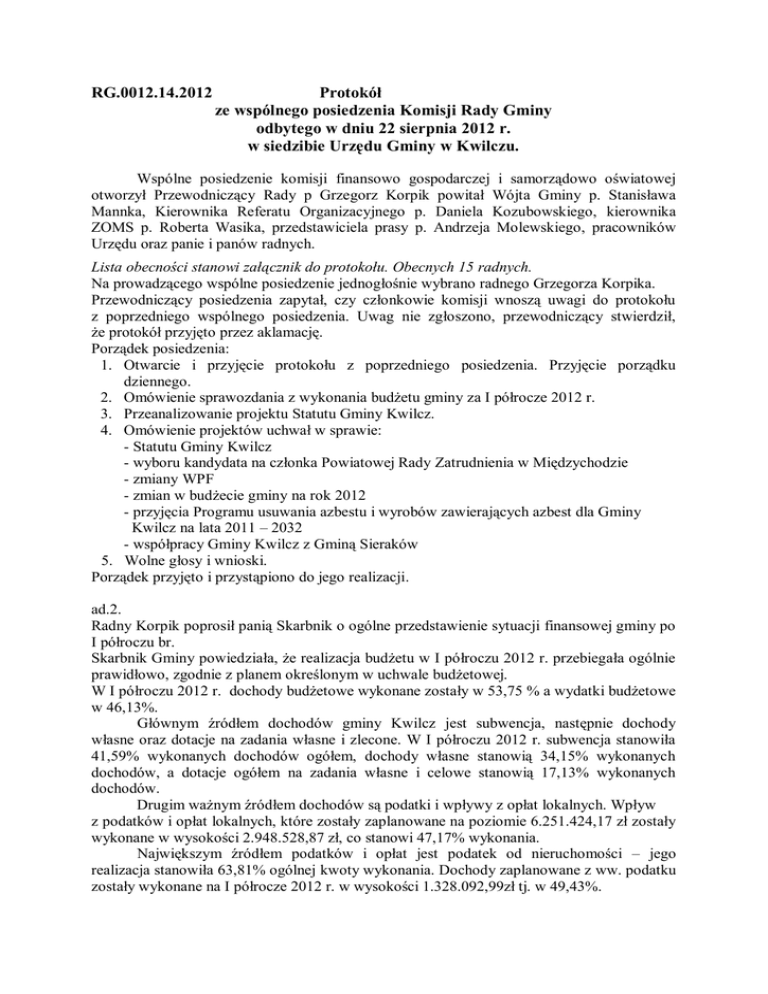 RG.0012.14.2012 Protokół
ze wspólnego posiedzenia Komisji Rady Gminy
odbytego w dniu 22 sierpnia 2012 r.
w siedzibie Urzędu Gminy w Kwilczu.

Wspólne posiedzenie komisji finansowo gospodarczej i samorządowo oświatowej otworzył Przewodniczący Rady p Grzegorz Korpik powitał Wójta Gminy p. Stanisława Mannka, Kierownika Referatu Organizacyjnego p. Daniela Kozubowskiego, kierownika ZOMS p. Roberta Wasika, przedstawiciela prasy p. Andrzeja Molewskiego, pracowników Urzędu oraz panie i panów radnych.

Lista obecności stanowi załącznik do protokołu. Obecnych 15 radnych.
Na prowadzącego wspólne posiedzenie jednogłośnie wybrano radnego Grzegorza Korpika.
Przewodniczący posiedzenia zapytał, czy członkowie komisji wnoszą uwagi do protokołu z poprzedniego wspólnego posiedzenia. Uwag nie zgłoszono, przewodniczący stwierdził, że protokół przyjęto przez aklamację.
Porządek posiedzenia:
1. Otwarcie i przyjęcie protokołu z poprzedniego posiedzenia. Przyjęcie porządku dziennego.
2. Omówienie sprawozdania z wykonania budżetu gminy za I półrocze 2012 r.
3. Przeanalizowanie projektu Statutu Gminy Kwilcz.
4. Omówienie projektów uchwał w sprawie:
- Statutu Gminy Kwilcz
- wyboru kandydata na członka Powiatowej Rady Zatrudnienia w Międzychodzie
- zmiany WPF
- zmian w budżecie gminy na rok 2012
- przyjęcia Programu usuwania azbestu i wyrobów zawierających azbest dla Gminy Kwilcz na lata 2011 – 2032
- współpracy Gminy Kwilcz z Gminą Sieraków
5. Wolne głosy i wnioski.
Porządek przyjęto i przystąpiono do jego realizacji.

ad.2.
Radny Korpik poprosił panią Skarbnik o ogólne przedstawienie sytuacji finansowej gminy po I półroczu br.
Skarbnik Gminy powiedziała, że realizacja budżetu w I półroczu 2012 r. przebiegała ogólnie prawidłowo, zgodnie z planem określonym w uchwale budżetowej.
W I półroczu 2012 r. dochody budżetowe wykonane zostały w 53,75 % a wydatki budżetowe w 46,13%.
Głównym źródłem dochodów gminy Kwilcz jest subwencja, następnie dochody własne oraz dotacje na zadania własne i zlecone. W I półroczu 2012 r. subwencja stanowiła 41,59% wykonanych dochodów ogółem, dochody własne stanowią 34,15% wykonanych dochodów, a dotacje ogółem na zadania własne i celowe stanowią 17,13% wykonanych dochodów.
Drugim ważnym źródłem dochodów są podatki i wpływy z opłat lokalnych. Wpływ z podatków i opłat lokalnych, które zostały zaplanowane na poziomie 6.251.424,17 zł zostały wykonane w wysokości 2.948.528,87 zł, co stanowi 47,17% wykonania.
Największym źródłem podatków i opłat jest podatek od nieruchomości – jego realizacja stanowiła 63,81% ogólnej kwoty wykonania. Dochody zaplanowane z ww. podatku zostały wykonane na I półrocze 2012 r. w wysokości 1.328.092,99zł tj. w 49,43%.